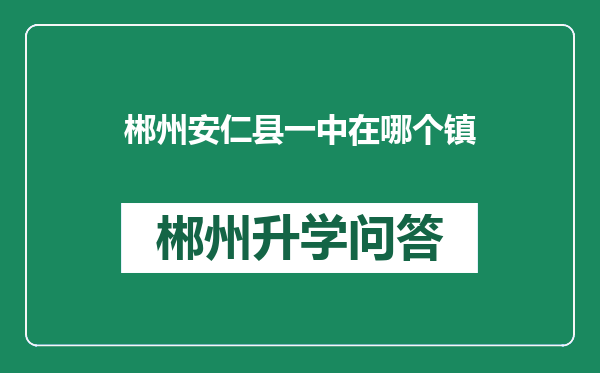 郴州安仁县一中在哪个镇

郴州升学问答